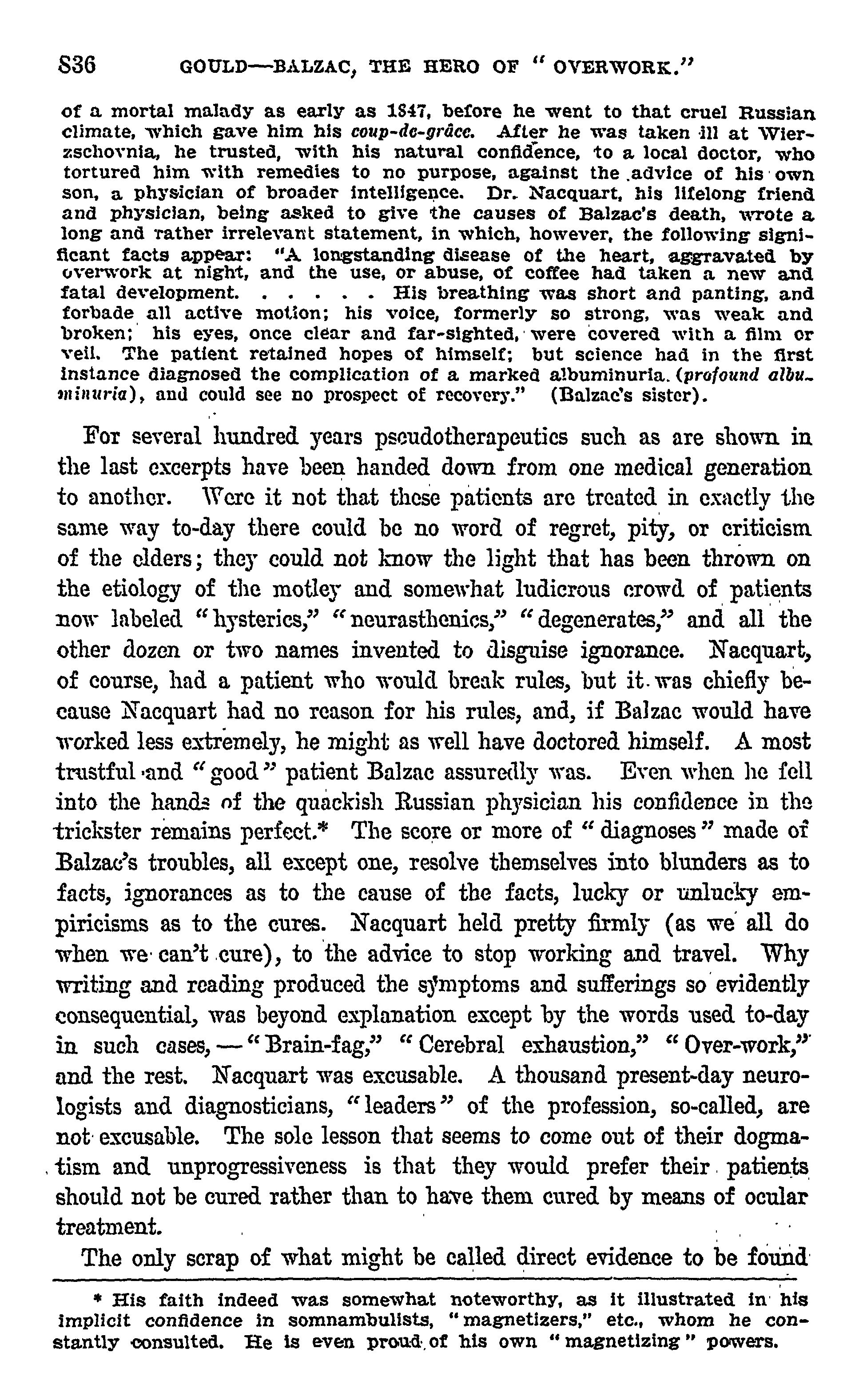 836 GOULD—BALZAC, THE HERO OF "OVERWORK."

of a mortal malady as early as 1847, before he went to that cruel Russian climate, which gave him his coup-de-grâce. After he was taken ill at Wierzschovnia, he trusted, with his natural confidence, to a local doctor, who tortured him with remedies to no purpose, against the advice of his own son, a physician of broader intelligence. Dr. Nacquart, his lifelong friend and physician, being asked to give the causes of Balzac's death, wrote a long and rather irrelevant statement, in which, however, the following significant facts appear: "A longstanding disease of the heart, aggravated by overwork at night, and the use, or abuse, of coffee had taken a new and fatal development. . . . . . His breathing was short and panting, and forbade all active motion; his voice, formerly so strong, was weak and broken; his eyes, once clear and far-sighted, were covered with a film or veil. The patient retained hopes of himself; but science had in the first instance diagnosed the complication of a marked albuminuria. (profound albuminuria), and could see no prospect of recovery." (Balzac's sister).

For several hundred years pseudotherapeutics such as are shown in the last excerpts have been handed down from one medical generation to another. Were it not that these patients are treated in exactly the same way to-day there could be no word of regret, pity, or criticism of the elders; they could not know the light that has been thrown on the etiology of the motley and somewhat ludicrous crowd of patients now labeled "hysterics," "neurasthenics," "degenerates," and all the other dozen or two names invented to disguise ignorance. Nacquart, of course, had a patient who would break rules, but it was chiefly because Nacquart had no reason for his rules, and, if Balzac would have worked less extremely, he might as well have doctored himself. A most trustful and "good" patient Balzac assuredly was. Even when he fell into the hands of the quackish Russian physician his confidence in the trickster remains perfect.* The score or more of "diagnoses" made of Balzac's troubles, all except one, resolve themselves into blunders as to facts, ignorances as to the cause of the facts, lucky or unlucky empiricisms as to the cures. Nacquart held pretty firmly (as we all do when we can't cure), to the advice to stop working and travel. Why writing and reading produced the symptoms and sufferings so evidently consequential, was beyond explanation except by the words used to-day in such cases,—"Brain-fag," "Cerebral exhaustion," "Over-work," and the rest. Nacquart was excusable. A thousand present-day neurologists and diagnosticians, "leaders" of the profession, so-called, are not excusable. The sole lesson that seems to come out of their dogmatism and unprogressiveness is that they would prefer their patients should not be cured rather than to have them cured by means of ocular treatment.

The only scrap of what might be called direct evidence to be found

* His faith indeed was somewhat noteworthy, as it illustrated in his implicit confidence in somnambulists, "magnetizers," etc., whom he constantly consulted. He is even proud of his own "magnetizing" powers.